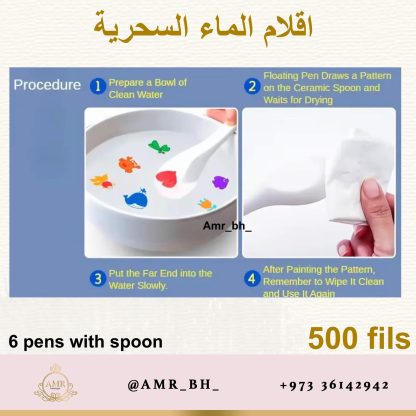 اقلام الماء السحرية

Procedure

1 Prepare a Bowl of Clean Water

2 Floating Pen Draws a Pattern on the Ceramic Spoon and Waits for Drying

Amr_bh_

3 Put the Far End into the Water Slowly.

4 After Painting the Pattern, Remember to Wipe It Clean and Use It Again

6 pens with spoon

500 fils

AMR

@AMR_BH_

+973 36142942